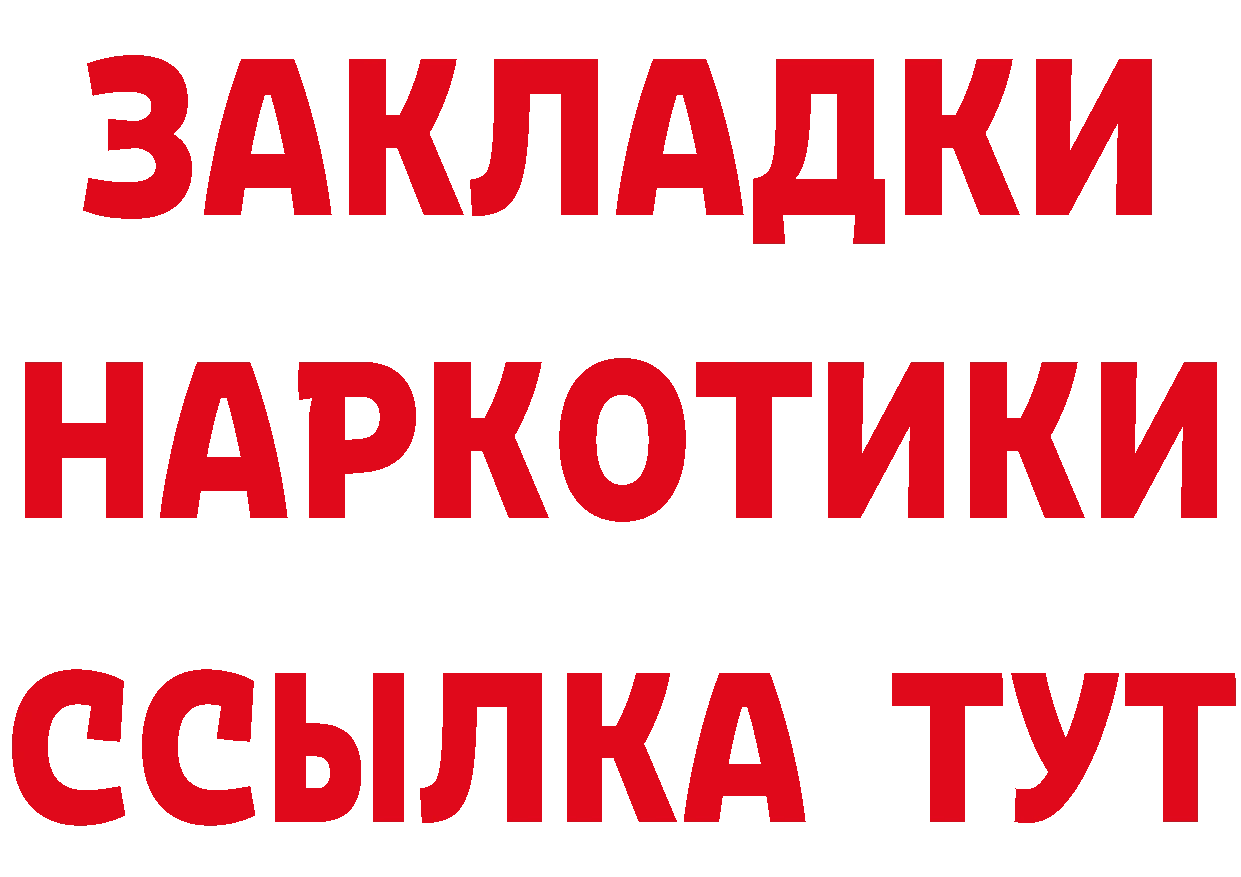 ЗАКЛАДКИ НАРКОТИКИ ССЫЛКА ТУТ